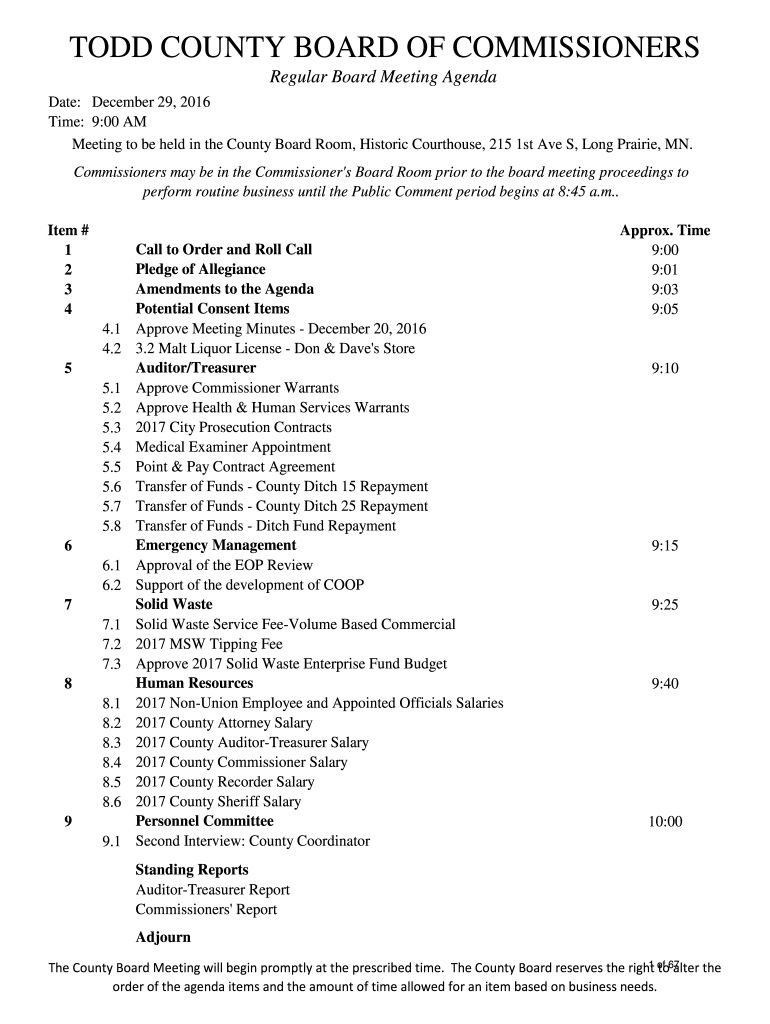 TODD COUNTY BOARD OF COMMISSIONERS

Regular Board Meeting Agenda

Date: December 29, 2016
Time: 9:00 AM

Meeting to be held in the County Board Room, Historic Courthouse, 215 1st Ave S, Long Prairie, MN.

Commissioners may be in the Commissioner's Board Room prior to the board meeting proceedings to perform routine business until the Public Comment period begins at 8:45 a.m..

| Item # | | | Approx. Time |
|---|---|---|---|
| 1 | | Call to Order and Roll Call | 9:00 |
| 2 | | Pledge of Allegiance | 9:01 |
| 3 | | Amendments to the Agenda | 9:03 |
| 4 | | Potential Consent Items | 9:05 |
| | 4.1 | Approve Meeting Minutes - December 20, 2016 | |
| | 4.2 | 3.2 Malt Liquor License - Don & Dave's Store | |
| 5 | | Auditor/Treasurer | 9:10 |
| | 5.1 | Approve Commissioner Warrants | |
| | 5.2 | Approve Health & Human Services Warrants | |
| | 5.3 | 2017 City Prosecution Contracts | |
| | 5.4 | Medical Examiner Appointment | |
| | 5.5 | Point & Pay Contract Agreement | |
| | 5.6 | Transfer of Funds - County Ditch 15 Repayment | |
| | 5.7 | Transfer of Funds - County Ditch 25 Repayment | |
| | 5.8 | Transfer of Funds - Ditch Fund Repayment | |
| 6 | | Emergency Management | 9:15 |
| | 6.1 | Approval of the EOP Review | |
| | 6.2 | Support of the development of COOP | |
| 7 | | Solid Waste | 9:25 |
| | 7.1 | Solid Waste Service Fee-Volume Based Commercial | |
| | 7.2 | 2017 MSW Tipping Fee | |
| | 7.3 | Approve 2017 Solid Waste Enterprise Fund Budget | |
| 8 | | Human Resources | 9:40 |
| | 8.1 | 2017 Non-Union Employee and Appointed Officials Salaries | |
| | 8.2 | 2017 County Attorney Salary | |
| | 8.3 | 2017 County Auditor-Treasurer Salary | |
| | 8.4 | 2017 County Commissioner Salary | |
| | 8.5 | 2017 County Recorder Salary | |
| | 8.6 | 2017 County Sheriff Salary | |
| 9 | | Personnel Committee | 10:00 |
| | 9.1 | Second Interview: County Coordinator | |

Standing Reports
Auditor-Treasurer Report
Commissioners' Report

Adjourn

1 of 67

The County Board Meeting will begin promptly at the prescribed time. The County Board reserves the right to alter the order of the agenda items and the amount of time allowed for an item based on business needs.